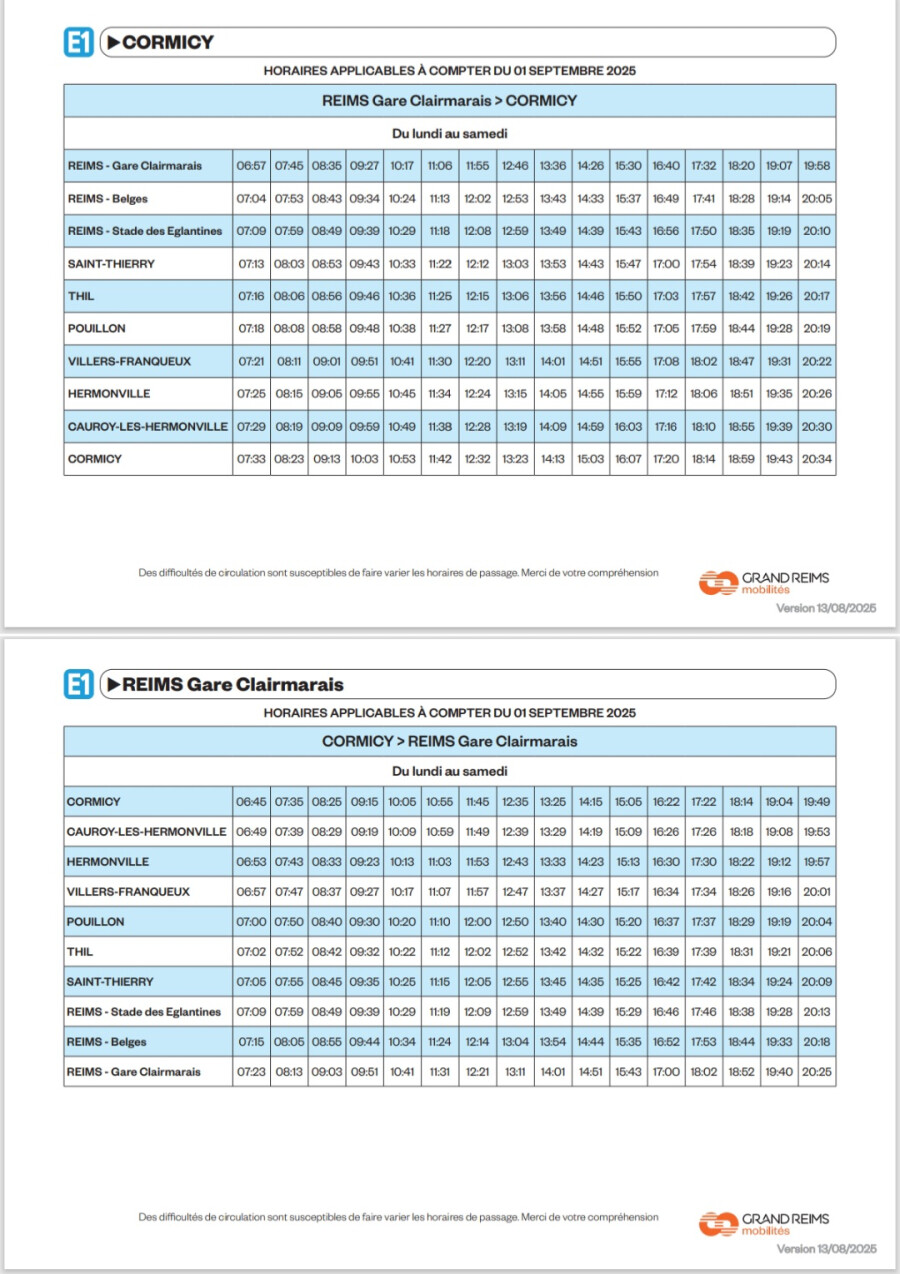 E1 ▶CORMICY

HORAIRES APPLICABLES À COMPTER DU 01 SEPTEMBRE 2025

REIMS Gare Clairmarais > CORMICY

Du lundi au samedi

| | | | | | | | | | | | | | | | | |
|---|---|---|---|---|---|---|---|---|---|---|---|---|---|---|---|---|
| REIMS - Gare Clairmarais | 06:57 | 07:45 | 08:35 | 09:27 | 10:17 | 11:06 | 11:55 | 12:46 | 13:36 | 14:26 | 15:30 | 16:40 | 17:32 | 18:20 | 19:07 | 19:58 |
| REIMS - Belges | 07:04 | 07:53 | 08:43 | 09:34 | 10:24 | 11:13 | 12:02 | 12:53 | 13:43 | 14:33 | 15:37 | 16:49 | 17:41 | 18:28 | 19:14 | 20:05 |
| REIMS - Stade des Eglantines | 07:09 | 07:59 | 08:49 | 09:39 | 10:29 | 11:18 | 12:08 | 12:59 | 13:49 | 14:39 | 15:43 | 16:56 | 17:50 | 18:35 | 19:19 | 20:10 |
| SAINT-THIERRY | 07:13 | 08:03 | 08:53 | 09:43 | 10:33 | 11:22 | 12:12 | 13:03 | 13:53 | 14:43 | 15:47 | 17:00 | 17:54 | 18:39 | 19:23 | 20:14 |
| THIL | 07:16 | 08:06 | 08:56 | 09:46 | 10:36 | 11:25 | 12:15 | 13:06 | 13:56 | 14:46 | 15:50 | 17:03 | 17:57 | 18:42 | 19:26 | 20:17 |
| POUILLON | 07:18 | 08:08 | 08:58 | 09:48 | 10:38 | 11:27 | 12:17 | 13:08 | 13:58 | 14:48 | 15:52 | 17:05 | 17:59 | 18:44 | 19:28 | 20:19 |
| VILLERS-FRANQUEUX | 07:21 | 08:11 | 09:01 | 09:51 | 10:41 | 11:30 | 12:20 | 13:11 | 14:01 | 14:51 | 15:55 | 17:08 | 18:02 | 18:47 | 19:31 | 20:22 |
| HERMONVILLE | 07:25 | 08:15 | 09:05 | 09:55 | 10:45 | 11:34 | 12:24 | 13:15 | 14:05 | 14:55 | 15:59 | 17:12 | 18:06 | 18:51 | 19:35 | 20:26 |
| CAUROY-LES-HERMONVILLE | 07:29 | 08:19 | 09:09 | 09:59 | 10:49 | 11:38 | 12:28 | 13:19 | 14:09 | 14:59 | 16:03 | 17:16 | 18:10 | 18:55 | 19:39 | 20:30 |
| CORMICY | 07:33 | 08:23 | 09:13 | 10:03 | 10:53 | 11:42 | 12:32 | 13:23 | 14:13 | 15:03 | 16:07 | 17:20 | 18:14 | 18:59 | 19:43 | 20:34 |

Des difficultés de circulation sont susceptibles de faire varier les horaires de passage. Merci de votre compréhension

GRAND REIMS mobilités

Version 13/08/2025

E1 ▶REIMS Gare Clairmarais

HORAIRES APPLICABLES À COMPTER DU 01 SEPTEMBRE 2025

CORMICY > REIMS Gare Clairmarais

Du lundi au samedi

| | | | | | | | | | | | | | | | | |
|---|---|---|---|---|---|---|---|---|---|---|---|---|---|---|---|---|
| CORMICY | 06:45 | 07:35 | 08:25 | 09:15 | 10:05 | 10:55 | 11:45 | 12:35 | 13:25 | 14:15 | 15:05 | 16:22 | 17:22 | 18:14 | 19:04 | 19:49 |
| CAUROY-LES-HERMONVILLE | 06:49 | 07:39 | 08:29 | 09:19 | 10:09 | 10:59 | 11:49 | 12:39 | 13:29 | 14:19 | 15:09 | 16:26 | 17:26 | 18:18 | 19:08 | 19:53 |
| HERMONVILLE | 06:53 | 07:43 | 08:33 | 09:23 | 10:13 | 11:03 | 11:53 | 12:43 | 13:33 | 14:23 | 15:13 | 16:30 | 17:30 | 18:22 | 19:12 | 19:57 |
| VILLERS-FRANQUEUX | 06:57 | 07:47 | 08:37 | 09:27 | 10:17 | 11:07 | 11:57 | 12:47 | 13:37 | 14:27 | 15:17 | 16:34 | 17:34 | 18:26 | 19:16 | 20:01 |
| POUILLON | 07:00 | 07:50 | 08:40 | 09:30 | 10:20 | 11:10 | 12:00 | 12:50 | 13:40 | 14:30 | 15:20 | 16:37 | 17:37 | 18:29 | 19:19 | 20:04 |
| THIL | 07:02 | 07:52 | 08:42 | 09:32 | 10:22 | 11:12 | 12:02 | 12:52 | 13:42 | 14:32 | 15:22 | 16:39 | 17:39 | 18:31 | 19:21 | 20:06 |
| SAINT-THIERRY | 07:05 | 07:55 | 08:45 | 09:35 | 10:25 | 11:15 | 12:05 | 12:55 | 13:45 | 14:35 | 15:25 | 16:42 | 17:42 | 18:34 | 19:24 | 20:09 |
| REIMS - Stade des Eglantines | 07:09 | 07:59 | 08:49 | 09:39 | 10:29 | 11:19 | 12:09 | 12:59 | 13:49 | 14:39 | 15:29 | 16:46 | 17:46 | 18:38 | 19:28 | 20:13 |
| REIMS - Belges | 07:15 | 08:05 | 08:55 | 09:44 | 10:34 | 11:24 | 12:14 | 13:04 | 13:54 | 14:44 | 15:35 | 16:52 | 17:53 | 18:44 | 19:33 | 20:18 |
| REIMS - Gare Clairmarais | 07:23 | 08:13 | 09:03 | 09:51 | 10:41 | 11:31 | 12:21 | 13:11 | 14:01 | 14:51 | 15:43 | 17:00 | 18:02 | 18:52 | 19:40 | 20:25 |

Des difficultés de circulation sont susceptibles de faire varier les horaires de passage. Merci de votre compréhension

GRAND REIMS mobilités

Version 13/08/2025